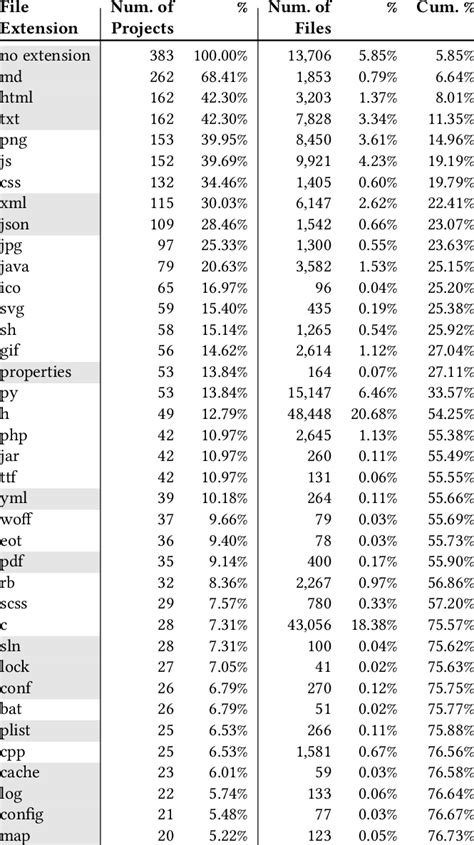 | File Extension | Num. of Projects | % | Num. of Files | % | Cum. % |
|---|---|---|---|---|---|
| no extension | 383 | 100.00% | 13,706 | 5.85% | 5.85% |
| md | 262 | 68.41% | 1,853 | 0.79% | 6.64% |
| html | 162 | 42.30% | 3,203 | 1.37% | 8.01% |
| txt | 162 | 42.30% | 7,828 | 3.34% | 11.35% |
| png | 153 | 39.95% | 8,450 | 3.61% | 14.96% |
| js | 152 | 39.69% | 9,921 | 4.23% | 19.19% |
| css | 132 | 34.46% | 1,405 | 0.60% | 19.79% |
| xml | 115 | 30.03% | 6,147 | 2.62% | 22.41% |
| json | 109 | 28.46% | 1,542 | 0.66% | 23.07% |
| jpg | 97 | 25.33% | 1,300 | 0.55% | 23.63% |
| java | 79 | 20.63% | 3,582 | 1.53% | 25.15% |
| ico | 65 | 16.97% | 96 | 0.04% | 25.20% |
| svg | 59 | 15.40% | 435 | 0.19% | 25.38% |
| sh | 58 | 15.14% | 1,265 | 0.54% | 25.92% |
| gif | 56 | 14.62% | 2,614 | 1.12% | 27.04% |
| properties | 53 | 13.84% | 164 | 0.07% | 27.11% |
| py | 53 | 13.84% | 15,147 | 6.46% | 33.57% |
| h | 49 | 12.79% | 48,448 | 20.68% | 54.25% |
| php | 42 | 10.97% | 2,645 | 1.13% | 55.38% |
| jar | 42 | 10.97% | 260 | 0.11% | 55.49% |
| ttf | 42 | 10.97% | 131 | 0.06% | 55.55% |
| yml | 39 | 10.18% | 264 | 0.11% | 55.66% |
| woff | 37 | 9.66% | 79 | 0.03% | 55.69% |
| eot | 36 | 9.40% | 78 | 0.03% | 55.73% |
| pdf | 35 | 9.14% | 400 | 0.17% | 55.90% |
| rb | 32 | 8.36% | 2,267 | 0.97% | 56.86% |
| scss | 29 | 7.57% | 780 | 0.33% | 57.20% |
| c | 28 | 7.31% | 43,056 | 18.38% | 75.57% |
| sln | 28 | 7.31% | 100 | 0.04% | 75.62% |
| lock | 27 | 7.05% | 41 | 0.02% | 75.63% |
| conf | 26 | 6.79% | 270 | 0.12% | 75.75% |
| bat | 26 | 6.79% | 51 | 0.02% | 75.77% |
| plist | 25 | 6.53% | 266 | 0.11% | 75.88% |
| cpp | 25 | 6.53% | 1,581 | 0.67% | 76.56% |
| cache | 23 | 6.01% | 59 | 0.03% | 76.58% |
| log | 22 | 5.74% | 133 | 0.06% | 76.64% |
| config | 21 | 5.48% | 77 | 0.03% | 76.67% |
| map | 20 | 5.22% | 123 | 0.05% | 76.73% |